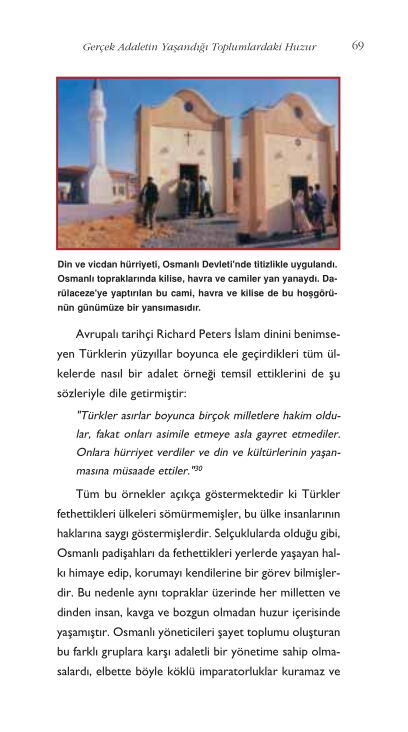 Gerçek Adaletin Yaşandığı Toplumlardaki Huzur 69

Din ve vicdan hürriyeti, Osmanlı Devleti'nde titizlikle uygulandı. Osmanlı topraklarında kilise, havra ve camiler yan yanaydı. Darülaceze'ye yaptırılan bu cami, havra ve kilise de bu hoşgörünün günümüze bir yansımasıdır.

Avrupalı tarihçi Richard Peters İslam dinini benimseyen Türklerin yüzyıllar boyunca ele geçirdikleri tüm ülkelerde nasıl bir adalet örneği temsil ettiklerini de şu sözleriyle dile getirmiştir:

"Türkler asırlar boyunca birçok milletlere hakim oldular, fakat onları asimile etmeye asla gayret etmediler. Onlara hürriyet verdiler ve din ve kültürlerinin yaşanmasına müsaade ettiler."$^{30}$

Tüm bu örnekler açıkça göstermektedir ki Türkler fethettikleri ülkeleri sömürmemişler, bu ülke insanlarının haklarına saygı göstermişlerdir. Selçuklularda olduğu gibi, Osmanlı padişahları da fethettikleri yerlerde yaşayan halkı himaye edip, korumayı kendilerine bir görev bilmişlerdir. Bu nedenle aynı topraklar üzerinde her milletten ve dinden insan, kavga ve bozgun olmadan huzur içerisinde yaşamıştır. Osmanlı yöneticileri şayet toplumu oluşturan bu farklı gruplara karşı adaletli bir yönetime sahip olmasalardı, elbette böyle köklü imparatorluklar kuramaz ve